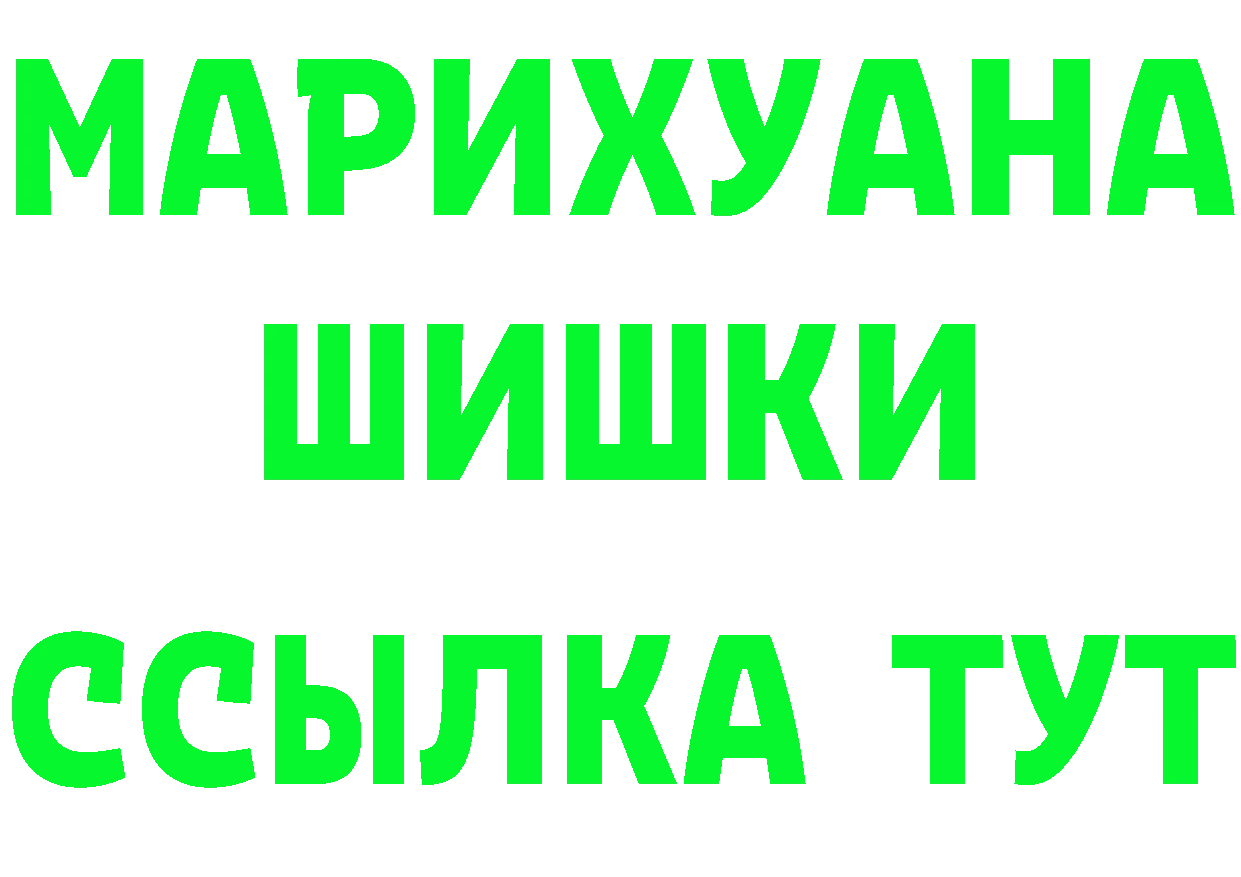 МАРИХУАНА
ШИШКИ
ССЫЛКА ТУТ